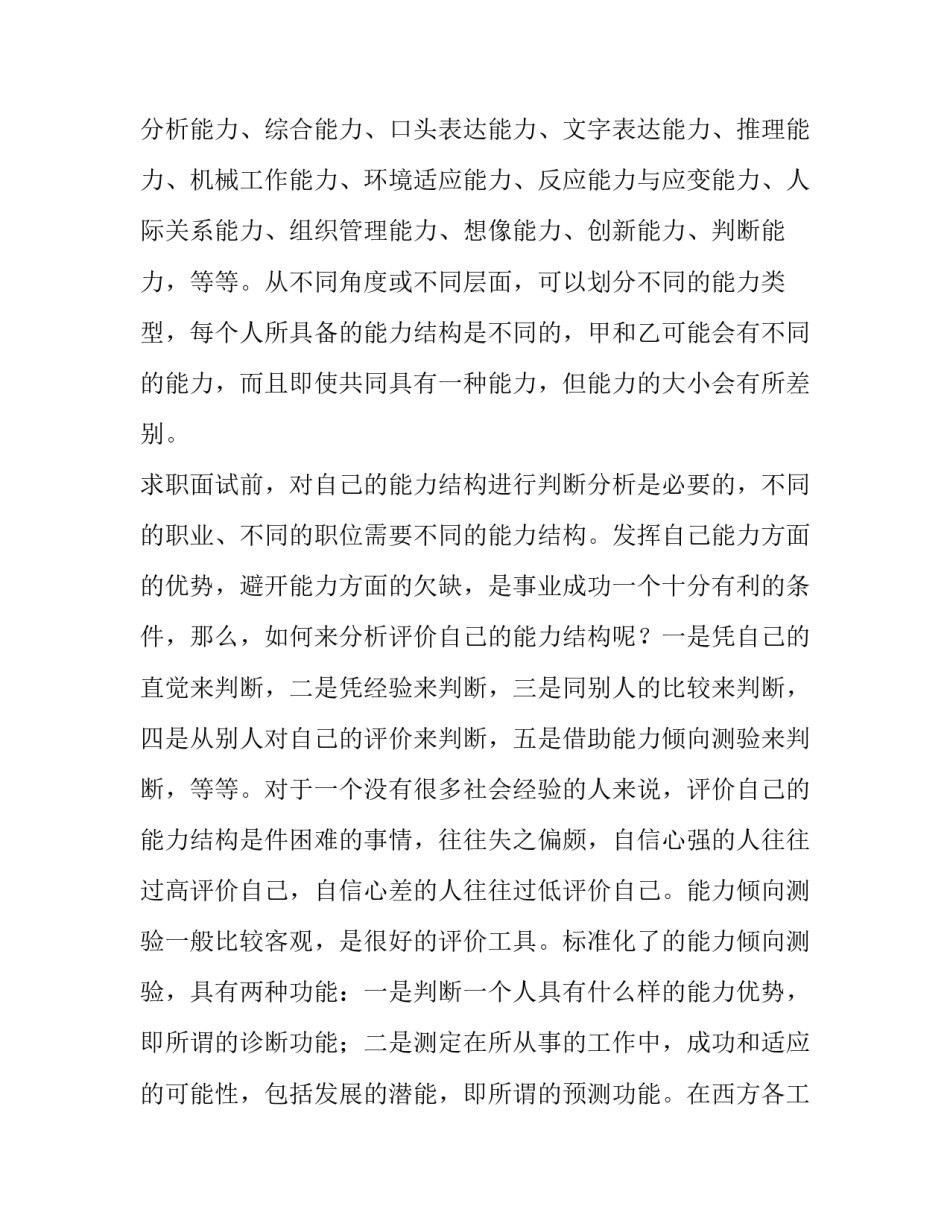 分析能力、综合能力、口头表达能力、文字表达能力、推理能力、机械工作能力、环境适应能力、反应能力与应变能力、人际关系能力、组织管理能力、想像能力、创新能力、判断能力，等等。从不同角度或不同层面，可以划分不同的能力类型，每个人所具备的能力结构是不同的，甲和乙可能会有不同的能力，而且即使共同具有一种能力，但能力的大小会有所差别。

求职面试前，对自己的能力结构进行判断分析是必要的，不同的职业、不同的职位需要不同的能力结构。发挥自己能力方面的优势，避开能力方面的欠缺，是事业成功一个十分有利的条件，那么，如何来分析评价自己的能力结构呢？一是凭自己的直觉来判断，二是凭经验来判断，三是同别人的比较来判断，四是从别人对自己的评价来判断，五是借助能力倾向测验来判断，等等。对于一个没有很多社会经验的人来说，评价自己的能力结构是件困难的事情，往往失之偏颇，自信心强的人往往过高评价自己，自信心差的人往往过低评价自己。能力倾向测验一般比较客观，是很好的评价工具。标准化了的能力倾向测验，具有两种功能：一是判断一个人具有什么样的能力优势，即所谓的诊断功能；二是测定在所从事的工作中，成功和适应的可能性，包括发展的潜能，即所谓的预测功能。在西方各工